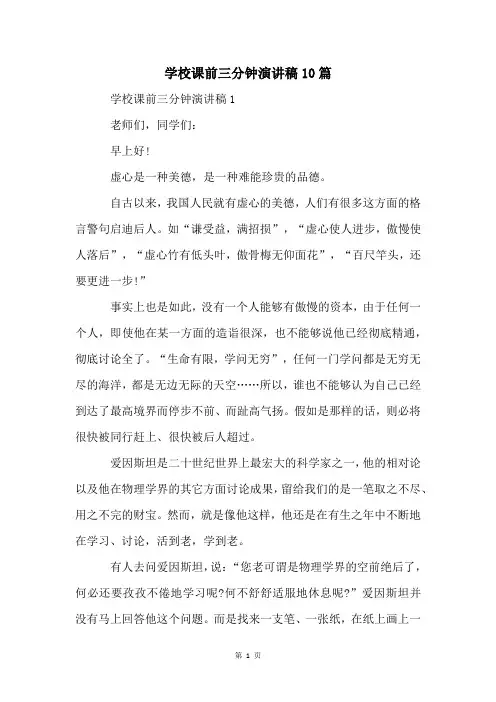 学校课前三分钟演讲稿10篇

学校课前三分钟演讲稿1

老师们，同学们：

早上好！

虚心是一种美德，是一种难能珍贵的品德。

自古以来，我国人民就有虚心的美德，人们有很多这方面的格言警句启迪后人。如“谦受益，满招损”，“虚心使人进步，傲慢使人落后”，“虚心竹有低头叶，傲骨梅无仰面花”，“百尺竿头，还要更进一步！”

事实上也是如此，没有一个人能够有傲慢的资本，由于任何一个人，即使他在某一方面的造诣很深，也不能够说他已经彻底精通，彻底讨论全了。“生命有限，学问无穷”，任何一门学问都是无穷无尽的海洋，都是无边无际的天空……所以，谁也不能够认为自己已经到达了最高境界而停步不前、而趾高气扬。假如是那样的话，则必将很快被同行赶上、很快被后人超过。

爱因斯坦是二十世纪世界上最宏大的科学家之一，他的相对论以及他在物理学界的其它方面讨论成果，留给我们的是一笔取之不尽、用之不完的财宝。然而，就是像他这样，他还是在有生之年中不断地在学习、讨论，活到老，学到老。

有人去问爱因斯坦，说：“您老可谓是物理学界的空前绝后了，何必还要孜孜不倦地学习呢?何不舒舒适服地休息呢?”爱因斯坦并没有马上回答他这个问题。而是找来一支笔、一张纸，在纸上画上一

第 1 页